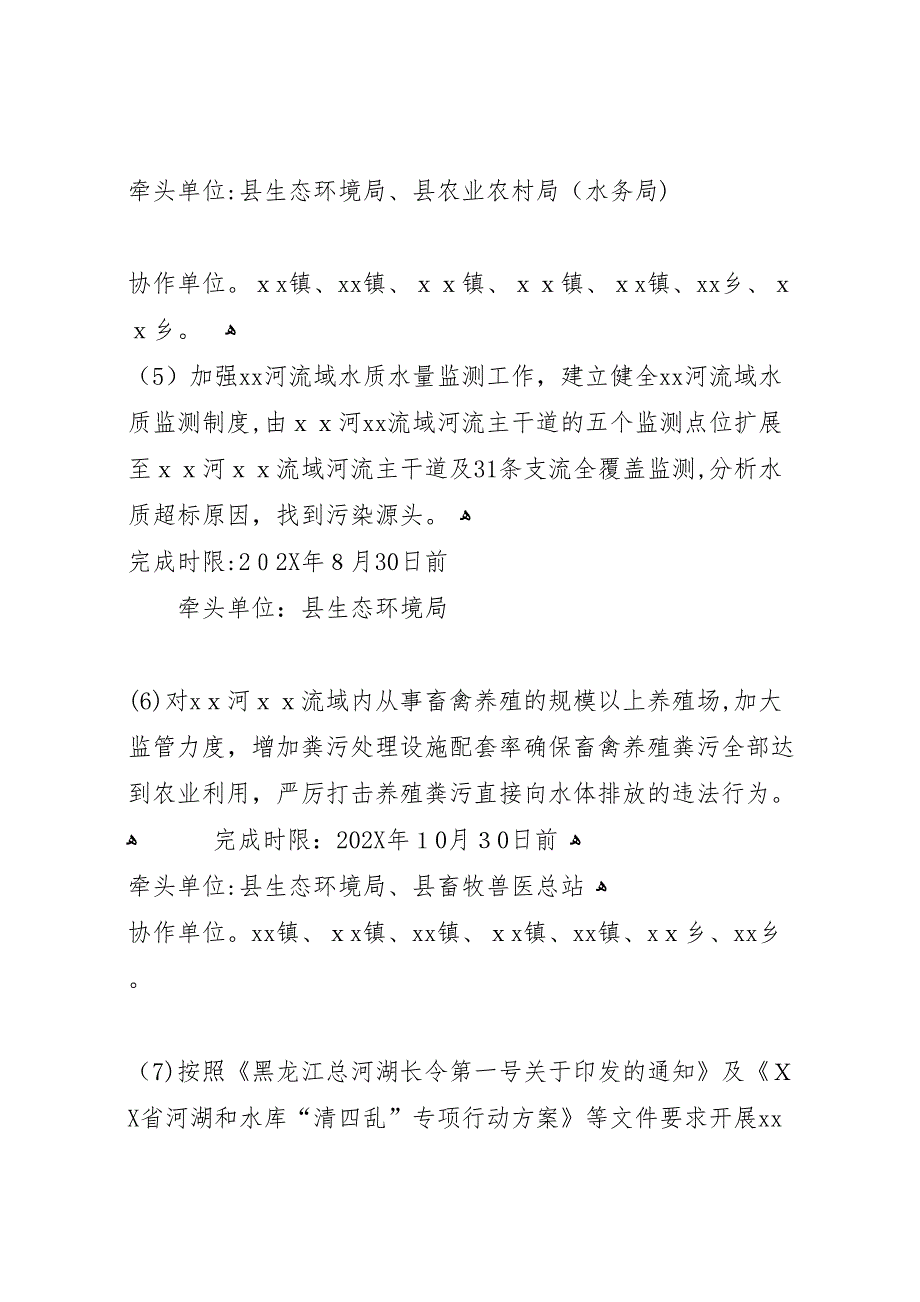 牵头单位:县生态环境局、县农业农村局（水务局)

协作单位。ｘｘ镇、xx镇、ｘｘ镇、ｘｘ镇、ｘx镇、xx乡、ｘｘ乡。

（5）加强xx河流域水质水量监测工作，建立健全xx河流域水质监测制度,由ｘｘ河xx流域河流主干道的五个监测点位扩展至ｘｘ河ｘｘ流域河流主干道及31条支流全覆盖监测,分析水质超标原因，找到污染源头。

完成时限:２０2X年８月30日前

牵头单位：县生态环境局

(6)对xｘ河ｘｘ流域内从事畜禽养殖的规模以上养殖场,加大监管力度，增加粪污处理设施配套率确保畜禽养殖粪污全部达到农业利用，严厉打击养殖粪污直接向水体排放的违法行为。

完成时限：202X年１0月３0日前

牵头单位:县生态环境局、县畜牧兽医总站

协作单位。xx镇、ｘx镇、xx镇、ｘx镇、xx镇、xｘ乡、xx乡。

（7)按照《黑龙江总河湖长令第一号关于印发的通知》及《XX省河湖和水库“清四乱”专项行动方案》等文件要求开展xx